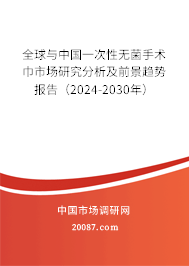 全球与中国一次性无菌手术巾市场研究分析及前景趋势报告（2024-2030年）

中国市场调研网

20087.com